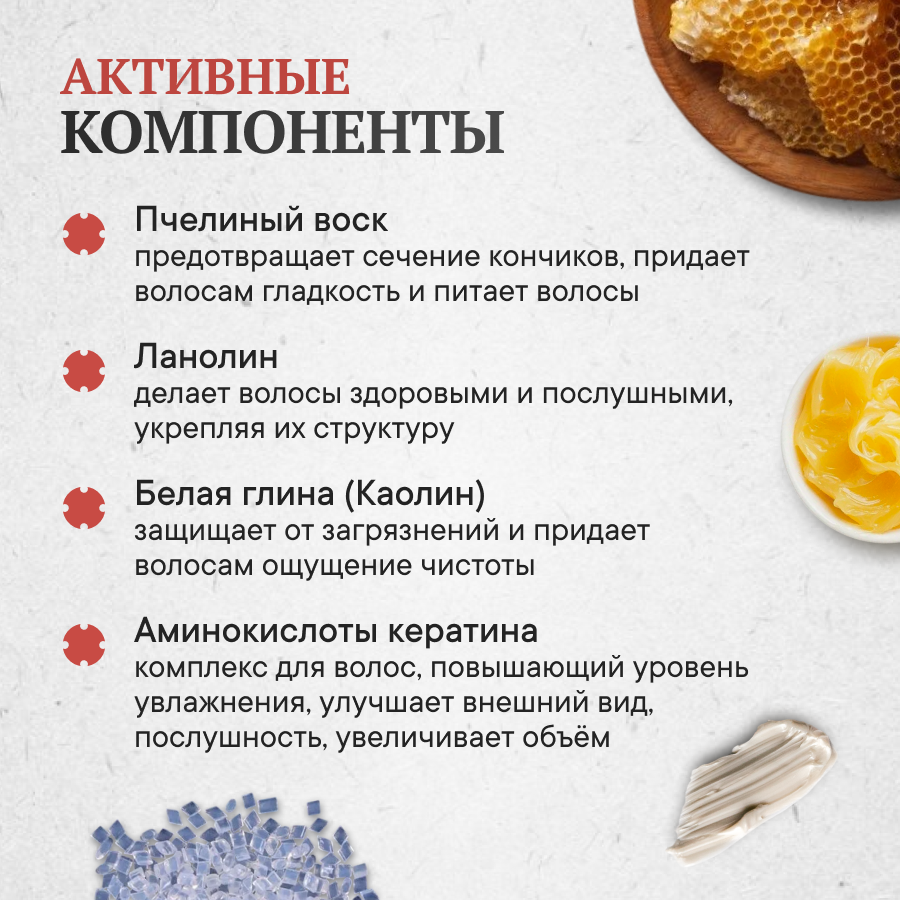 АКТИВНЫЕ
КОМПОНЕНТЫ

Пчелиный воск
предотвращает сечение кончиков, придает волосам гладкость и питает волосы

Ланолин
делает волосы здоровыми и послушными, укрепляя их структуру

Белая глина (Каолин)
защищает от загрязнений и придает волосам ощущение чистоты

Аминокислоты кератина
комплекс для волос, повышающий уровень увлажнения, улучшает внешний вид, послушность, увеличивает объём